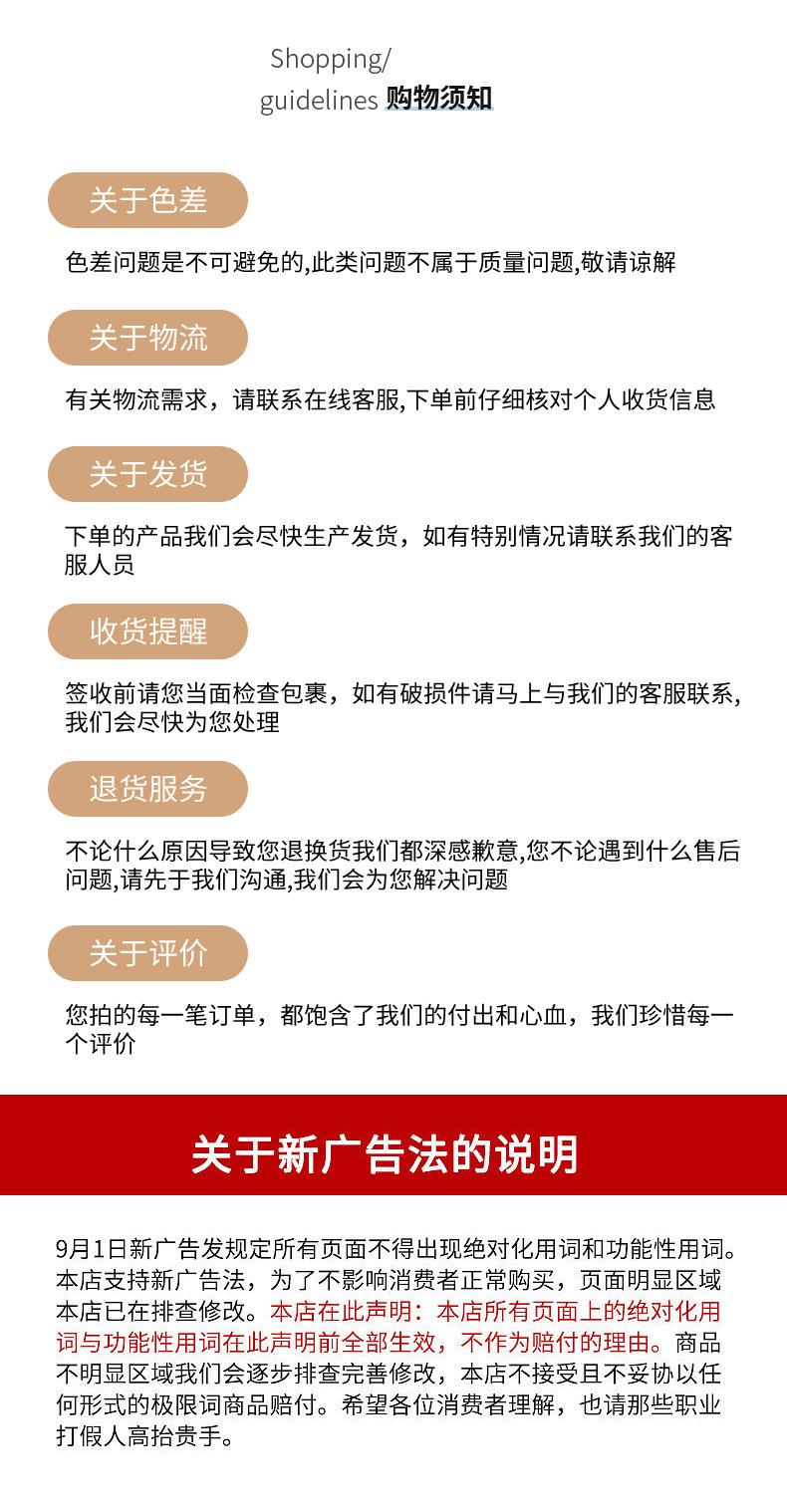 Shopping/
guidelines 购物须知

关于色差

色差问题是不可避免的,此类问题不属于质量问题,敬请谅解

关于物流

有关物流需求，请联系在线客服,下单前仔细核对个人收货信息

关于发货

下单的产品我们会尽快生产发货，如有特别情况请联系我们的客服人员

收货提醒

签收前请您当面检查包裹，如有破损件请马上与我们的客服联系,我们会尽快为您处理

退货服务

不论什么原因导致您退换货我们都深感歉意,您不论遇到什么售后问题,请先于我们沟通,我们会为您解决问题

关于评价

您拍的每一笔订单，都饱含了我们的付出和心血，我们珍惜每一个评价

关于新广告法的说明

9月1日新广告发规定所有页面不得出现绝对化用词和功能性用词。本店支持新广告法，为了不影响消费者正常购买，页面明显区域本店已在排查修改。本店在此声明：本店所有页面上的绝对化用词与功能性用词在此声明前全部生效，不作为赔付的理由。商品不明显区域我们会逐步排查完善修改，本店不接受且不妥协以任何形式的极限词商品赔付。希望各位消费者理解，也请那些职业打假人高抬贵手。